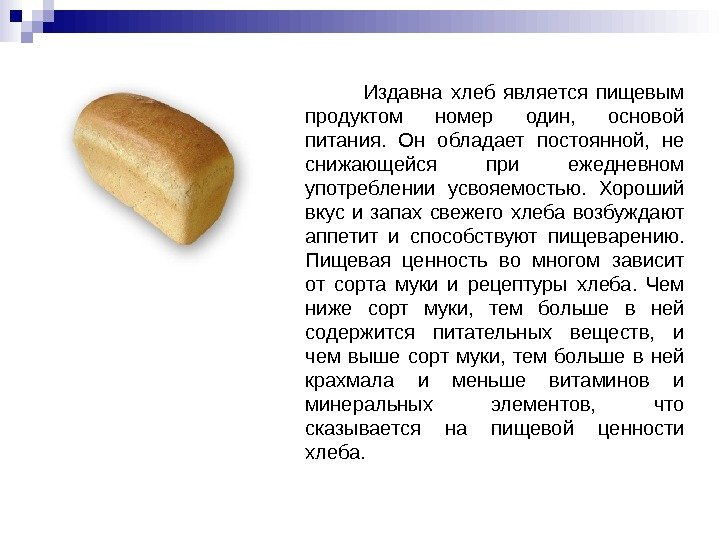 Издавна хлеб является пищевым продуктом номер один, основой питания. Он обладает постоянной, не снижающейся при ежедневном употреблении усвояемостью. Хороший вкус и запах свежего хлеба возбуждают аппетит и способствуют пищеварению. Пищевая ценность во многом зависит от сорта муки и рецептуры хлеба. Чем ниже сорт муки, тем больше в ней содержится питательных веществ, и чем выше сорт муки, тем больше в ней крахмала и меньше витаминов и минеральных элементов, что сказывается на пищевой ценности хлеба.